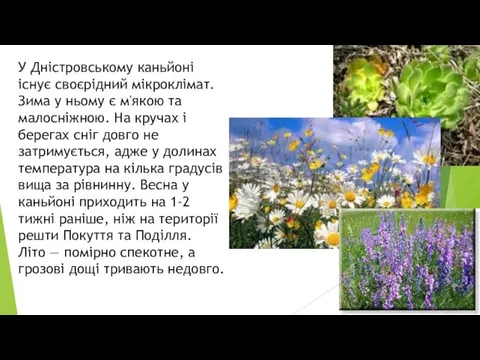 У Дністровському каньйоні існує своєрідний мікроклімат. Зима у ньому є м'якою та малосніжною. На кручах і берегах сніг довго не затримується, адже у долинах температура на кілька градусів вища за рівнинну. Весна у каньйоні приходить на 1-2 тижні раніше, ніж на території решти Покуття та Поділля. Літо — помірно спекотне, а грозові дощі тривають недовго.